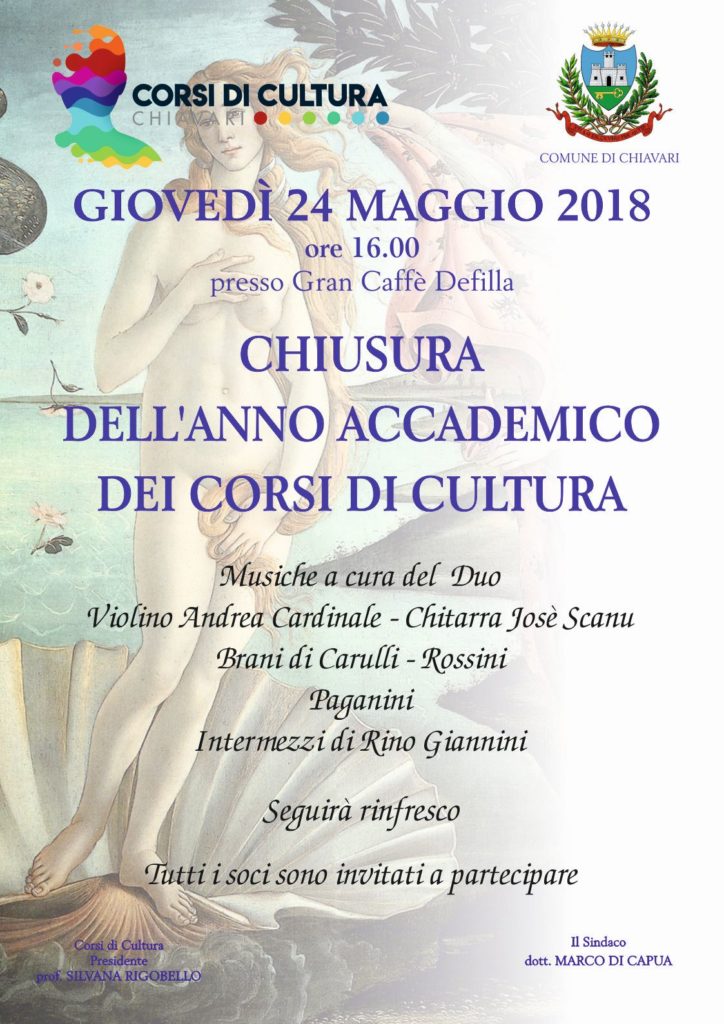 CORSI DI CULTURA
CHIAVARI

COMUNE DI CHIAVARI

GIOVEDÌ 24 MAGGIO 2018
ore 16.00
presso Gran Caffè Defilla

CHIUSURA
DELL'ANNO ACCADEMICO
DEI CORSI DI CULTURA

Musiche a cura del Duo
Violino Andrea Cardinale - Chitarra Josè Scanu
Brani di Carulli - Rossini
Paganini
Intermezzi di Rino Giannini

Seguirà rinfresco

Tutti i soci sono invitati a partecipare

Corsi di Cultura
Presidente
prof. SILVANA RIGOBELLO

Il Sindaco
dott. MARCO DI CAPUA